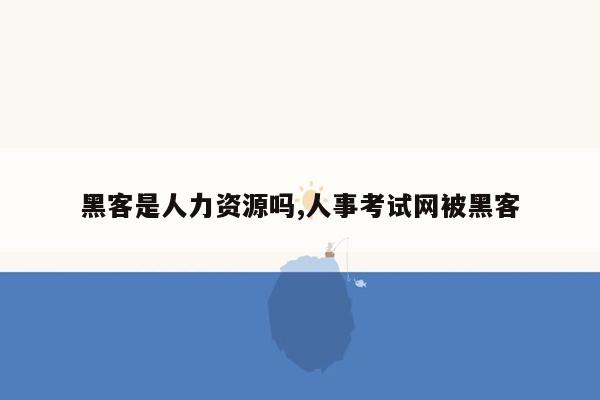 黑客是人力资源吗,人事考试网被黑客